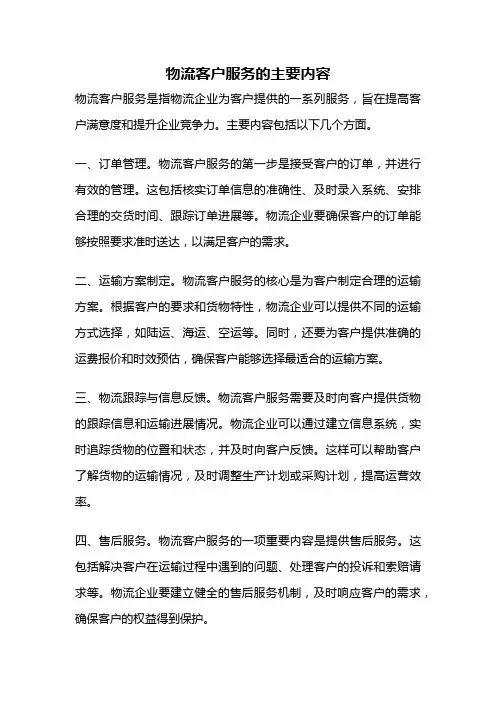 物流客户服务的主要内容

物流客户服务是指物流企业为客户提供的一系列服务，旨在提高客户满意度和提升企业竞争力。主要内容包括以下几个方面。

一、订单管理。物流客户服务的第一步是接受客户的订单，并进行有效的管理。这包括核实订单信息的准确性、及时录入系统、安排合理的交货时间、跟踪订单进展等。物流企业要确保客户的订单能够按照要求准时送达，以满足客户的需求。

二、运输方案制定。物流客户服务的核心是为客户制定合理的运输方案。根据客户的要求和货物特性，物流企业可以提供不同的运输方式选择，如陆运、海运、空运等。同时，还要为客户提供准确的运费报价和时效预估，确保客户能够选择最适合的运输方案。

三、物流跟踪与信息反馈。物流客户服务需要及时向客户提供货物的跟踪信息和运输进展情况。物流企业可以通过建立信息系统，实时追踪货物的位置和状态，并及时向客户反馈。这样可以帮助客户了解货物的运输情况，及时调整生产计划或采购计划，提高运营效率。

四、售后服务。物流客户服务的一项重要内容是提供售后服务。这包括解决客户在运输过程中遇到的问题、处理客户的投诉和索赔请求等。物流企业要建立健全的售后服务机制，及时响应客户的需求，确保客户的权益得到保护。